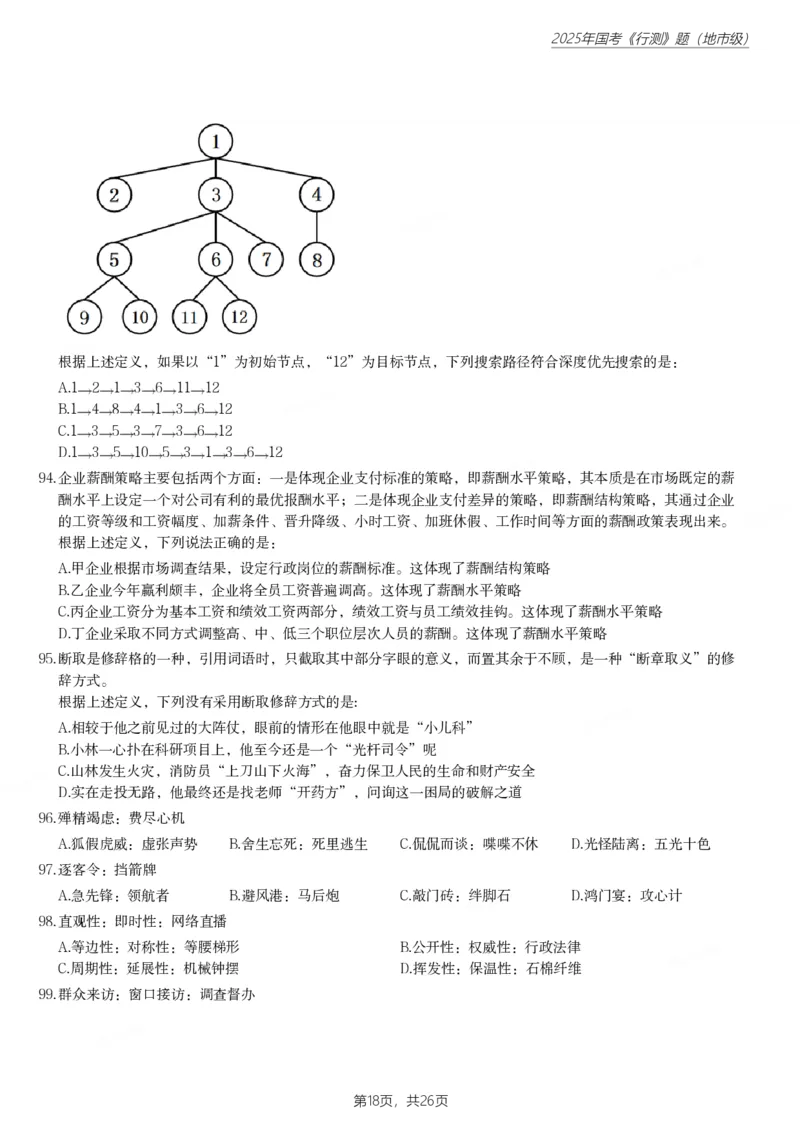 2025年国考《行测》题（地市级）

1
2
3
4
5
6
7
8
9
10
11
12

根据上述定义，如果以“1”为初始节点，“12”为目标节点，下列搜索路径符合深度优先搜索的是：

A.1→2→1→3→6→11→12
B.1→4→8→4→1→3→6→12
C.1→3→5→3→7→3→6→12
D.1→3→5→10→5→3→1→3→6→12

94.企业薪酬策略主要包括两个方面：一是体现企业支付标准的策略，即薪酬水平策略，其本质是在市场既定的薪酬水平上设定一个对公司有利的最优报酬水平；二是体现企业支付差异的策略，即薪酬结构策略，其通过企业的工资等级和工资幅度、加薪条件、晋升降级、小时工资、加班休假、工作时间等方面的薪酬政策表现出来。

根据上述定义，下列说法正确的是：

A.甲企业根据市场调查结果，设定行政岗位的薪酬标准。这体现了薪酬结构策略
B.乙企业今年赢利颇丰，企业将全员工资普遍调高。这体现了薪酬水平策略
C.丙企业工资分为基本工资和绩效工资两部分，绩效工资与员工绩效挂钩。这体现了薪酬水平策略
D.丁企业采取不同方式调整高、中、低三个职位层次人员的薪酬。这体现了薪酬水平策略

95.断取是修辞格的一种，引用词语时，只截取其中部分字眼的意义，而置其余于不顾，是一种“断章取义”的修辞方式。

根据上述定义，下列没有采用断取修辞方式的是:

A.相较于他之前见过的大阵仗，眼前的情形在他眼中就是“小儿科”
B.小林一心扑在科研项目上，他至今还是一个“光杆司令”呢
C.山林发生火灾，消防员“上刀山下火海”，奋力保卫人民的生命和财产安全
D.实在走投无路，他最终还是找老师“开药方”，问询这一困局的破解之道

96.殚精竭虑：费尽心机

A.狐假虎威：虚张声势 B.舍生忘死：死里逃生 C.侃侃而谈：喋喋不休 D.光怪陆离：五光十色

97.逐客令：挡箭牌

A.急先锋：领航者 B.避风港：马后炮 C.敲门砖：绊脚石 D.鸿门宴：攻心计

98.直观性：即时性：网络直播

A.等边性：对称性：等腰梯形 B.公开性：权威性：行政法律
C.周期性：延展性：机械钟摆 D.挥发性：保温性：石棉纤维

99.群众来访：窗口接访：调查督办

第18页，共26页